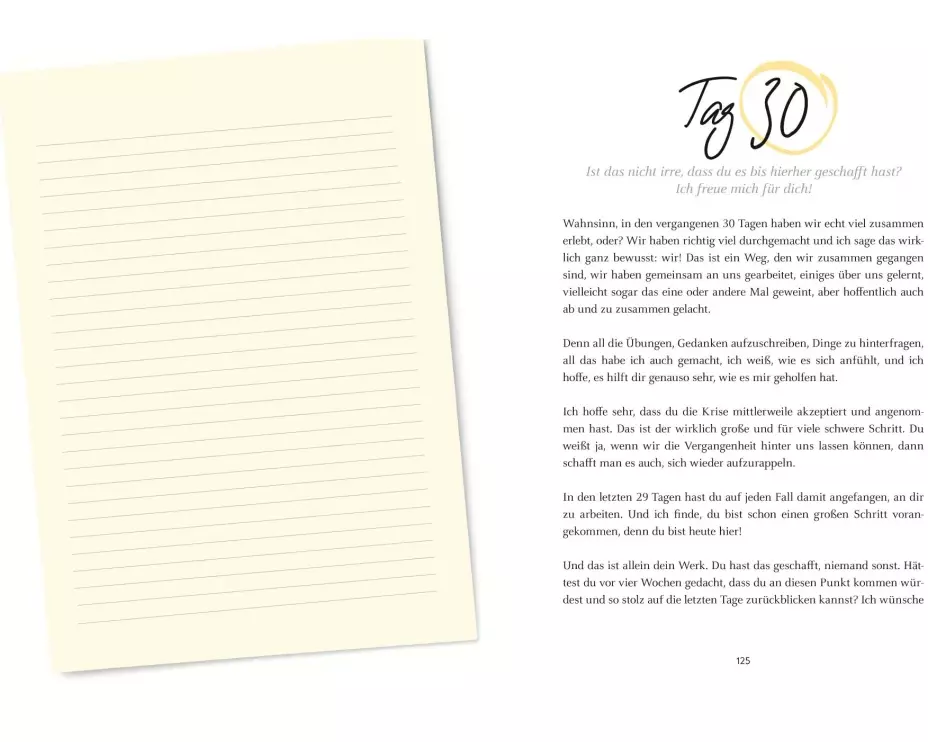 Tag 30

Ist das nicht irre, dass du es bis hierher geschafft hast?
Ich freue mich für dich!

Wahnsinn, in den vergangenen 30 Tagen haben wir echt viel zusammen erlebt, oder? Wir haben richtig viel durchgemacht und ich sage das wirklich ganz bewusst: wir! Das ist ein Weg, den wir zusammen gegangen sind, wir haben gemeinsam an uns gearbeitet, einiges über uns gelernt, vielleicht sogar das eine oder andere Mal geweint, aber hoffentlich auch ab und zu zusammen gelacht.

Denn all die Übungen, Gedanken aufzuschreiben, Dinge zu hinterfragen, all das habe ich auch gemacht, ich weiß, wie es sich anfühlt, und ich hoffe, es hilft dir genauso sehr, wie es mir geholfen hat.

Ich hoffe sehr, dass du die Krise mittlerweile akzeptiert und angenommen hast. Das ist der wirklich große und für viele schwere Schritt. Du weißt ja, wenn wir die Vergangenheit hinter uns lassen können, dann schafft man es auch, sich wieder aufzurappeln.

In den letzten 29 Tagen hast du auf jeden Fall damit angefangen, an dir zu arbeiten. Und ich finde, du bist schon einen großen Schritt vorangekommen, denn du bist heute hier!

Und das ist allein dein Werk. Du hast das geschafft, niemand sonst. Hättest du vor vier Wochen gedacht, dass du an diesen Punkt kommen würdest und so stolz auf die letzten Tage zurückblicken kannst? Ich wünsche

125